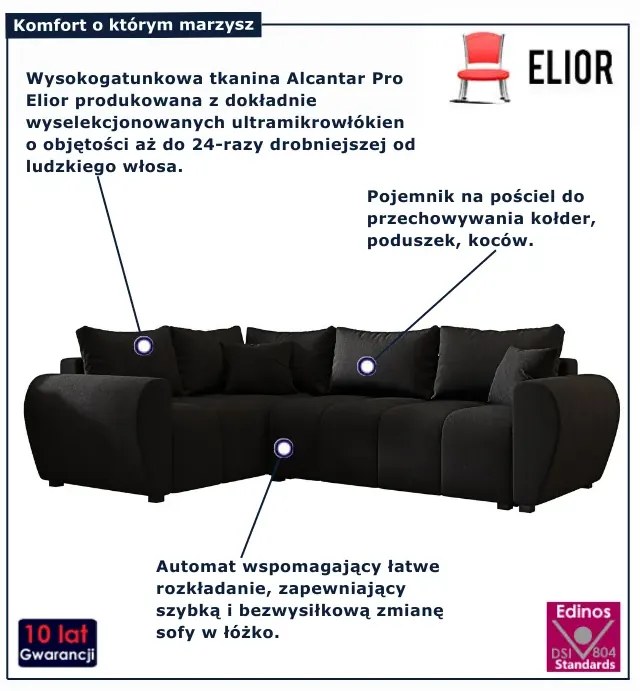 Komfort o którym marzysz

ELIOR

Wysokogatunkowa tkanina Alcantar Pro Elior produkowana z dokładnie wyselekcjonowanych ultramikrowłókien o objętości aż do 24-razy drobniejszej od ludzkiego włosa.

Pojemnik na pościel do przechowywania kołder, poduszek, koców.

Automat wspomagający łatwe rozkładanie, zapewniający szybką i bezwysiłkową zmianę sofy w łóżko.

10 lat
Gwarancji

Edinos
DSI 804
Standards